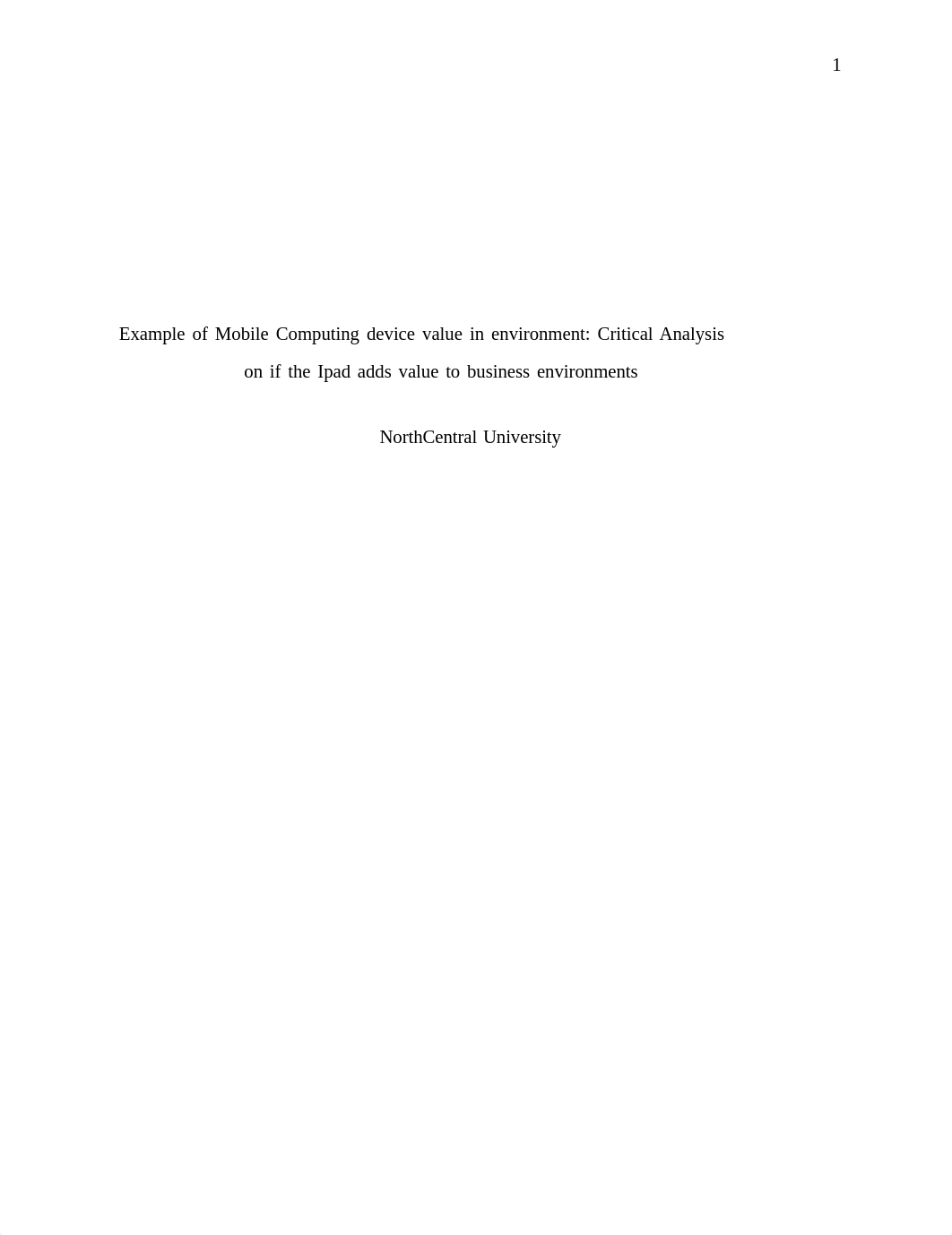 1

Example of Mobile Computing device value in environment: Critical Analysis on if the Ipad adds value to business environments

NorthCentral University